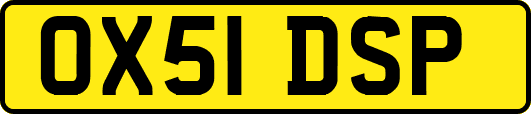 OX51 DSP